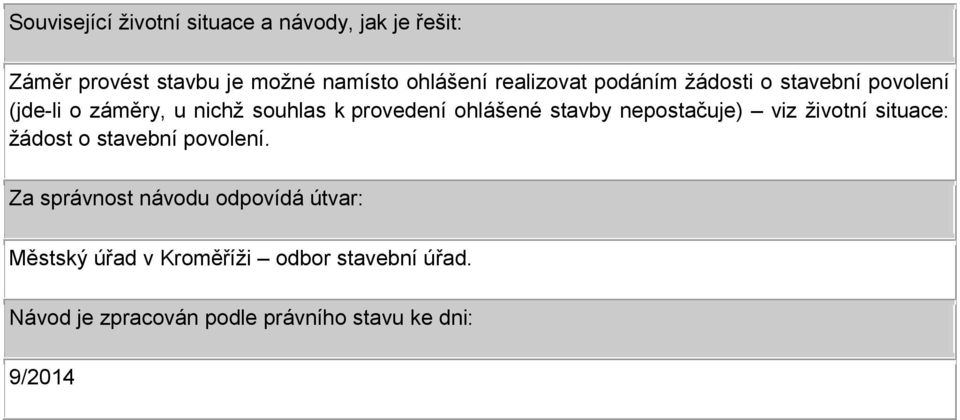 Související životní situace a návody, jak je řešit:

Záměr provést stavbu je možné namísto ohlášení realizovat podáním žádosti o stavební povolení (jde-li o záměry, u nichž souhlas k provedení ohlášené stavby nepostačuje) – viz životní situace: žádost o stavební povolení.

Za správnost návodu odpovídá útvar:

Městský úřad v Kroměříži – odbor stavební úřad.

Návod je zpracován podle právního stavu ke dni:

9/2014